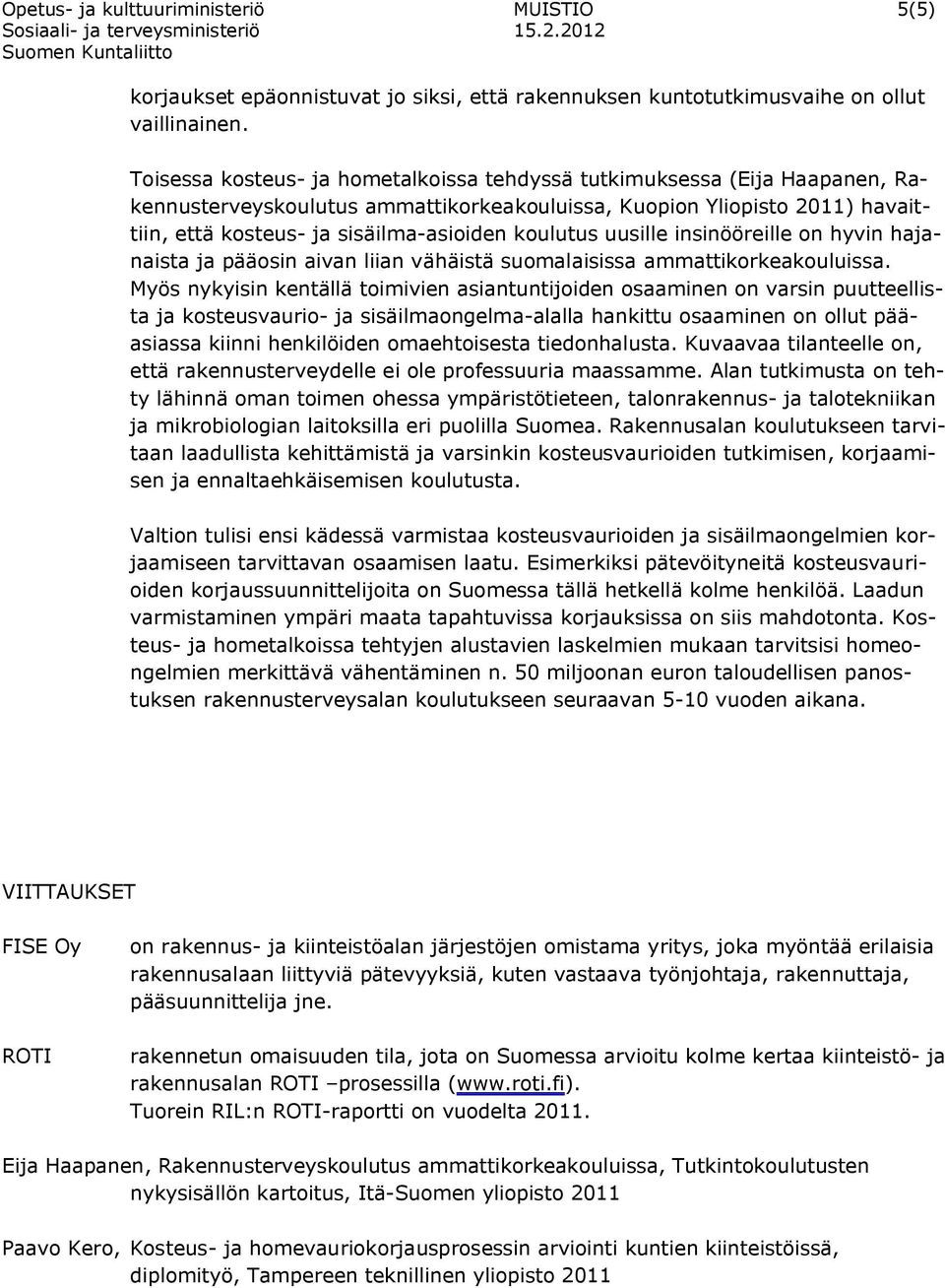 Opetus- ja kulttuuriministeriö
Sosiaali- ja terveysministeriö
Suomen Kuntaliitto

MUISTIO
15.2.2012

5(5)

korjaukset epäonnistuvat jo siksi, että rakennuksen kuntotutkimusvaihe on ollut vaillinainen.

Toisessa kosteus- ja hometalkoissa tehdyssä tutkimuksessa (Eija Haapanen, Rakennusterveyskoulutus ammattikorkeakouluissa, Kuopion Yliopisto 2011) havaittiin, että kosteus- ja sisäilma-asioiden koulutus uusille insinööreille on hyvin hajanaista ja pääosin aivan liian vähäistä suomalaisissa ammattikorkeakouluissa. Myös nykyisin kentällä toimivien asiantuntijoiden osaaminen on varsin puutteellista ja kosteusvaurio- ja sisäilmaongelma-alalla hankittu osaaminen on ollut pääasiassa kiinni henkilöiden omaehtoisesta tiedonhalusta. Kuvaavaa tilanteelle on, että rakennusterveydelle ei ole professuuria maassamme. Alan tutkimusta on tehty lähinnä oman toimen ohessa ympäristötieteen, talonrakennus- ja talotekniikan ja mikrobiologian laitoksilla eri puolilla Suomea. Rakennusalan koulutukseen tarvitaan laadullista kehittämistä ja varsinkin kosteusvaurioiden tutkimisen, korjaamisen ja ennaltaehkäisemisen koulutusta.

Valtion tulisi ensi kädessä varmistaa kosteusvaurioiden ja sisäilmaongelmien korjaamiseen tarvittavan osaamisen laatu. Esimerkiksi pätevöityneitä kosteusvaurioiden korjaussuunnittelijoita on Suomessa tällä hetkellä kolme henkilöä. Laadun varmistaminen ympäri maata tapahtuvissa korjauksissa on siis mahdotonta. Kosteus- ja hometalkoissa tehtyjen alustavien laskelmien mukaan tarvitsisi homeongelmien merkittävä vähentäminen n. 50 miljoonan euron taloudellisen panostuksen rakennusterveysalan koulutukseen seuraavan 5-10 vuoden aikana.

VIITTAUKSET

FISE Oy on rakennus- ja kiinteistöalan järjestöjen omistama yritys, joka myöntää erilaisia rakennusalaan liittyviä pätevyyksiä, kuten vastaava työnjohtaja, rakennuttaja, pääsuunnittelija jne.

ROTI rakennetun omaisuuden tila, jota on Suomessa arvioitu kolme kertaa kiinteistö- ja rakennusalan ROTI –prosessilla (www.roti.fi). Tuorein RIL:n ROTI-raportti on vuodelta 2011.

Eija Haapanen, Rakennusterveyskoulutus ammattikorkeakouluissa, Tutkintokoulutusten nykysisällön kartoitus, Itä-Suomen yliopisto 2011

Paavo Kero, Kosteus- ja homevauriokorjausprosessin arviointi kuntien kiinteistöissä, diplomityö, Tampereen teknillinen yliopisto 2011